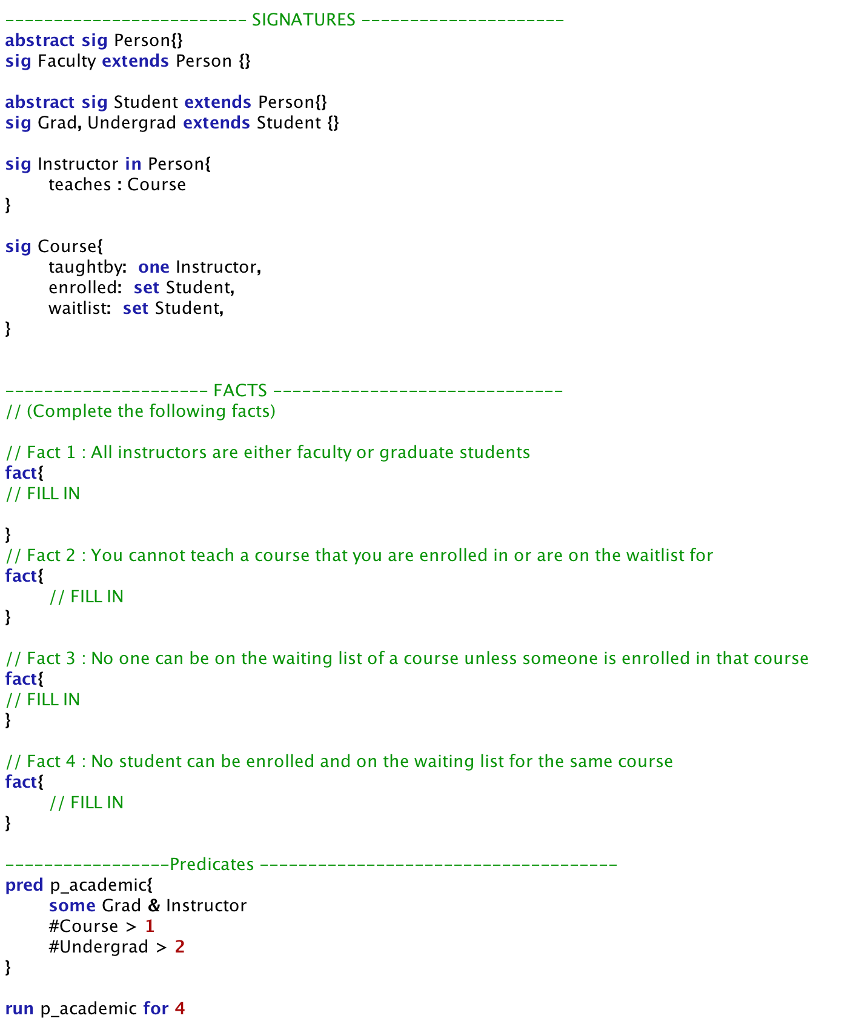 ------------------------- SIGNATURES ---------------------
abstract sig Person{}
sig Faculty extends Person {}

abstract sig Student extends Person{}
sig Grad, Undergrad extends Student {}

sig Instructor in Person{
teaches : Course
}

sig Course{
taughtby: one Instructor,
enrolled: set Student,
waitlist: set Student,
}

--------------------- FACTS ------------------------------
// (Complete the following facts)

// Fact 1 : All instructors are either faculty or graduate students
fact{
// FILL IN

}
// Fact 2 : You cannot teach a course that you are enrolled in or are on the waitlist for
fact{
// FILL IN
}

// Fact 3 : No one can be on the waiting list of a course unless someone is enrolled in that course
fact{
// FILL IN
}

// Fact 4 : No student can be enrolled and on the waiting list for the same course
fact{
// FILL IN
}

-----------------Predicates -------------------------------------
pred p_academic{
some Grad & Instructor
#Course > 1
#Undergrad > 2
}

run p_academic for 4